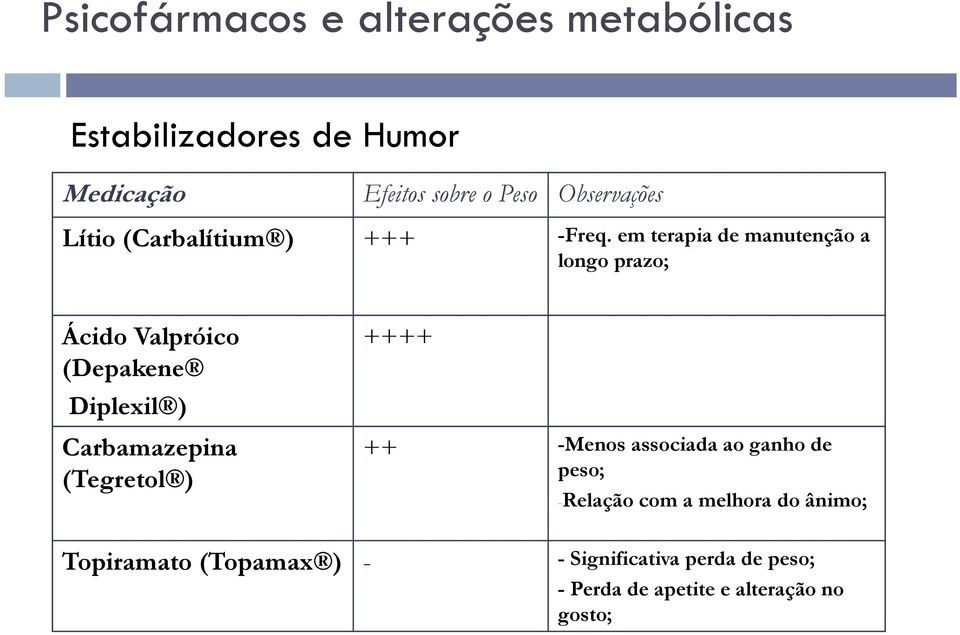 Psicofármacos e alterações metabólicas

Estabilizadores de Humor

| Medicação | Efeitos sobre o Peso | Observações |
|---|---|---|
| Lítio (Carbalítium®) | +++ | -Freq. em terapia de manutenção a longo prazo; |
| Ácido Valpróico (Depakene® Diplexil®) | ++++ | |
| Carbamazepina (Tegretol®) | ++ | -Menos associada ao ganho de peso; -Relação com a melhora do ânimo; |
| Topiramato (Topamax®) | - | - Significativa perda de peso; - Perda de apetite e alteração no gosto; |